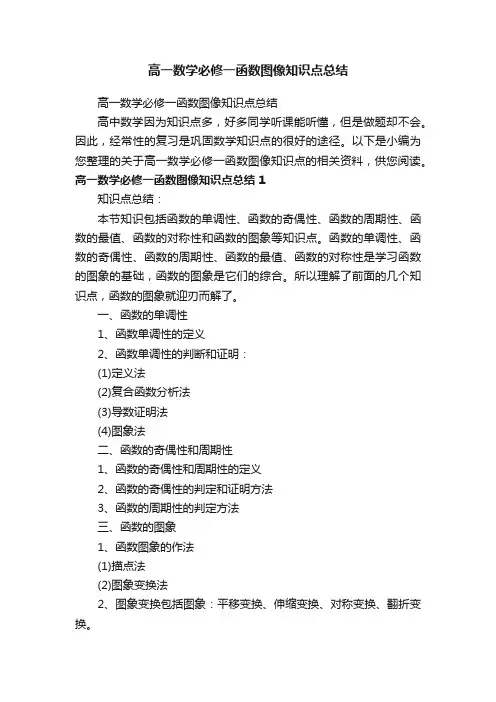 高一数学必修一函数图像知识点总结

高一数学必修一函数图像知识点总结

高中数学因为知识点多，好多同学听课能听懂，但是做题却不会。因此，经常性的复习是巩固数学知识点的很好的途径。以下是小编为您整理的关于高一数学必修一函数图像知识点的相关资料，供您阅读。

高一数学必修一函数图像知识点总结 1

知识点总结：

本节知识包括函数的单调性、函数的奇偶性、函数的周期性、函数的最值、函数的对称性和函数的图象等知识点。函数的单调性、函数的奇偶性、函数的周期性、函数的最值、函数的对称性是学习函数的图象的基础，函数的图象是它们的综合。所以理解了前面的几个知识点，函数的图象就迎刃而解了。

一、函数的单调性

1、函数单调性的定义

2、函数单调性的判断和证明：

(1)定义法

(2)复合函数分析法

(3)导数证明法

(4)图象法

二、函数的奇偶性和周期性

1、函数的奇偶性和周期性的定义

2、函数的奇偶性的判定和证明方法

3、函数的周期性的判定方法

三、函数的图象

1、函数图象的作法

(1)描点法

(2)图象变换法

2、图象变换包括图象：平移变换、伸缩变换、对称变换、翻折变换。